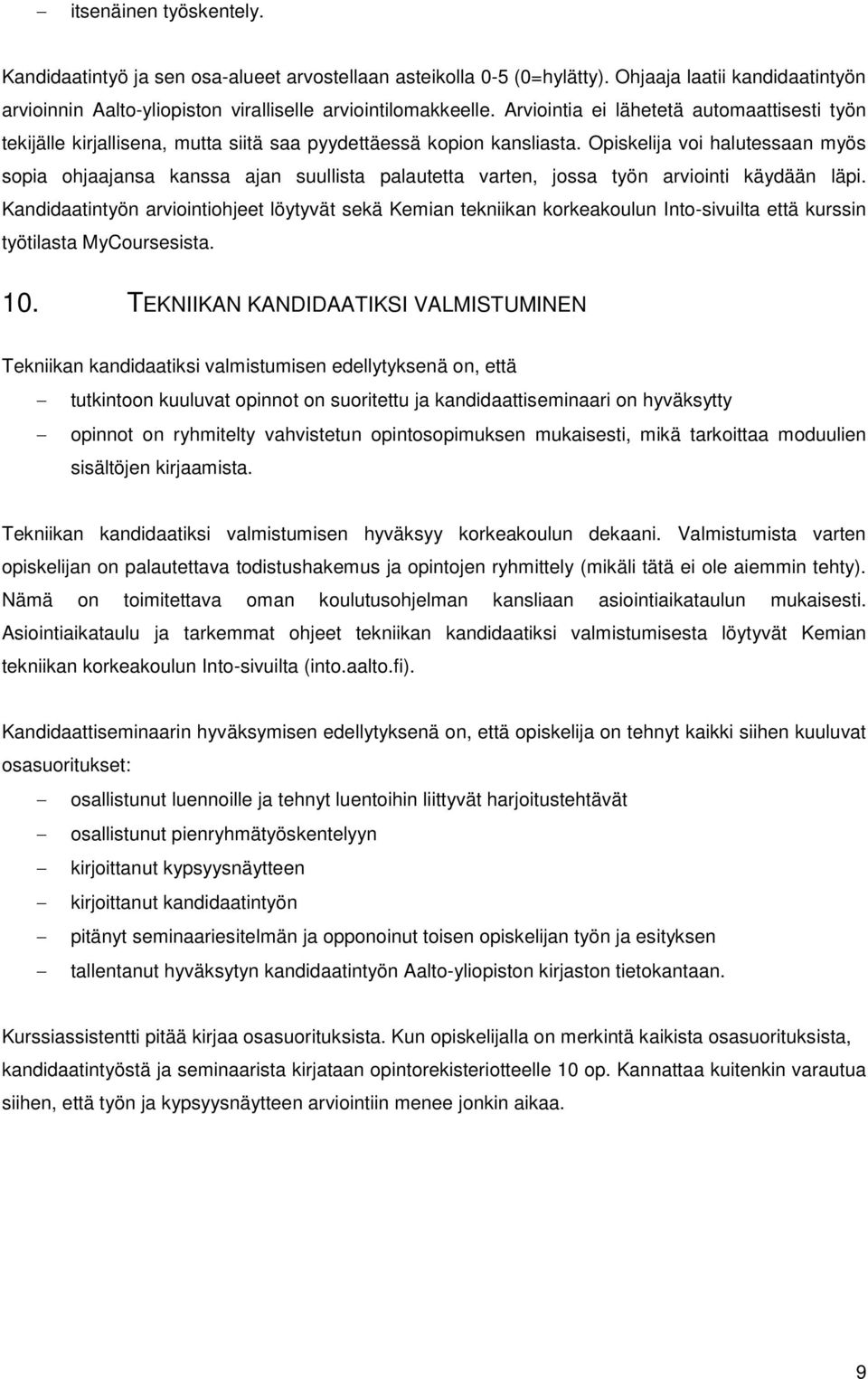 – itsenäinen työskentely.

Kandidaatintyö ja sen osa-alueet arvostellaan asteikolla 0-5 (0=hylätty). Ohjaaja laatii kandidaatintyön arvioinnin Aalto-yliopiston viralliselle arviointilomakkeelle. Arviointia ei lähetetä automaattisesti työn tekijälle kirjallisena, mutta siitä saa pyydettäessä kopion kansliasta. Opiskelija voi halutessaan myös sopia ohjaajansa kanssa ajan suullista palautetta varten, jossa työn arviointi käydään läpi. Kandidaatintyön arviointiohjeet löytyvät sekä Kemian tekniikan korkeakoulun Into-sivuilta että kurssin työtilasta MyCoursesista.

10. TEKNIIKAN KANDIDAATIKSI VALMISTUMINEN

Tekniikan kandidaatiksi valmistumisen edellytyksenä on, että

– tutkintoon kuuluvat opinnot on suoritettu ja kandidaattiseminaari on hyväksytty
– opinnot on ryhmitelty vahvistetun opintosopimuksen mukaisesti, mikä tarkoittaa moduulien sisältöjen kirjaamista.

Tekniikan kandidaatiksi valmistumisen hyväksyy korkeakoulun dekaani. Valmistumista varten opiskelijan on palautettava todistushakemus ja opintojen ryhmittely (mikäli tätä ei ole aiemmin tehty). Nämä on toimitettava oman koulutusohjelman kansliaan asiointiaikataulun mukaisesti. Asiointiaikataulu ja tarkemmat ohjeet tekniikan kandidaatiksi valmistumisesta löytyvät Kemian tekniikan korkeakoulun Into-sivuilta (into.aalto.fi).

Kandidaattiseminaarin hyväksymisen edellytyksenä on, että opiskelija on tehnyt kaikki siihen kuuluvat osasuoritukset:

– osallistunut luennoille ja tehnyt luentoihin liittyvät harjoitustehtävät
– osallistunut pienryhmätyöskentelyyn
– kirjoittanut kypsyysnäytteen
– kirjoittanut kandidaatintyön
– pitänyt seminaariesitelmän ja opponoinut toisen opiskelijan työn ja esityksen
– tallentanut hyväksytyn kandidaatintyön Aalto-yliopiston kirjaston tietokantaan.

Kurssiassistentti pitää kirjaa osasuorituksista. Kun opiskelijalla on merkintä kaikista osasuorituksista, kandidaatintyöstä ja seminaarista kirjataan opintorekisteriotteelle 10 op. Kannattaa kuitenkin varautua siihen, että työn ja kypsyysnäytteen arviointiin menee jonkin aikaa.

9